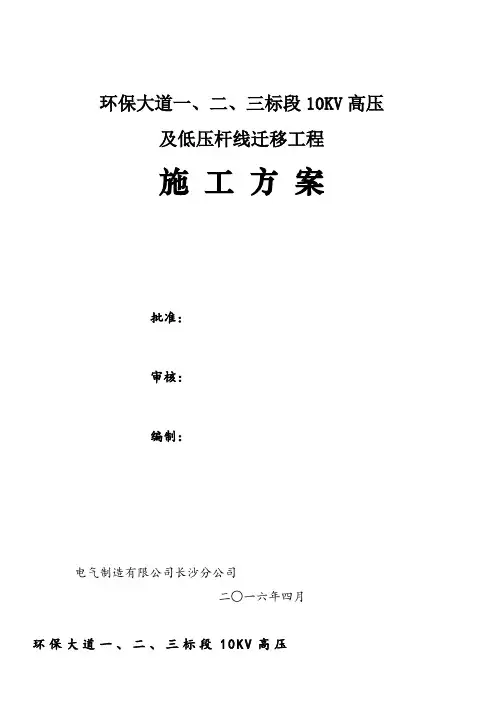 环保大道一、二、三标段10KV高压

及低压杆线迁移工程

施工方案

批准：

审核：

编制：

电气制造有限公司长沙分公司

二〇一六年四月

环保大道一、二、三标段10KV高压